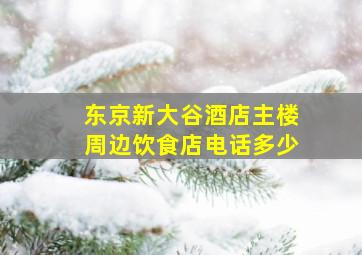 东京新大谷酒店主楼
周边饮食店电话多少